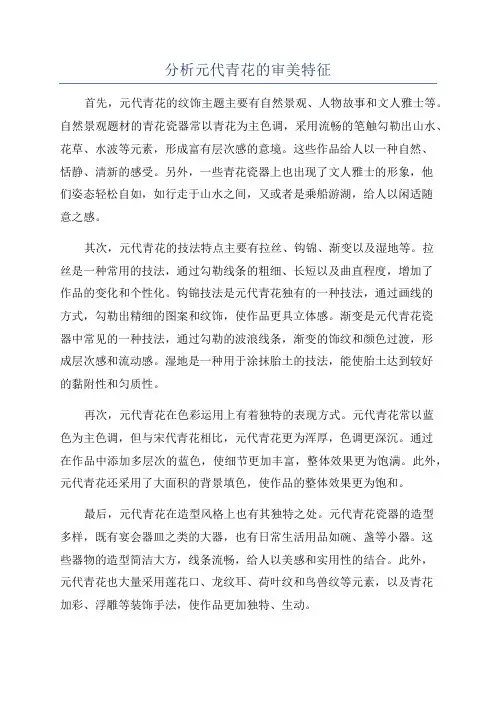 分析元代青花的审美特征

首先，元代青花的纹饰主题主要有自然景观、人物故事和文人雅士等。自然景观题材的青花瓷器常以青花为主色调，采用流畅的笔触勾勒出山水、花草、水波等元素，形成富有层次感的意境。这些作品给人以一种自然、恬静、清新的感受。另外，一些青花瓷器上也出现了文人雅士的形象，他们姿态轻松自如，如行走于山水之间，又或者是乘船游湖，给人以闲适随意之感。

其次，元代青花的技法特点主要有拉丝、钩锦、渐变以及湿地等。拉丝是一种常用的技法，通过勾勒线条的粗细、长短以及曲直程度，增加了作品的变化和个性化。钩锦技法是元代青花独有的一种技法，通过画线的方式，勾勒出精细的图案和纹饰，使作品更具立体感。渐变是元代青花瓷器中常见的一种技法，通过勾勒的波浪线条，渐变的饰纹和颜色过渡，形成层次感和流动感。湿地是一种用于涂抹胎土的技法，能使胎土达到较好的黏附性和匀质性。

再次，元代青花在色彩运用上有着独特的表现方式。元代青花常以蓝色为主色调，但与宋代青花相比，元代青花更为浑厚，色调更深沉。通过在作品中添加多层次的蓝色，使细节更加丰富，整体效果更为饱满。此外，元代青花还采用了大面积的背景填色，使作品的整体效果更为饱和。

最后，元代青花在造型风格上也有其独特之处。元代青花瓷器的造型多样，既有宴会器皿之类的大器，也有日常生活用品如碗、盏等小器。这些器物的造型简洁大方，线条流畅，给人以美感和实用性的结合。此外，元代青花也大量采用莲花口、龙纹耳、荷叶纹和鸟兽纹等元素，以及青花加彩、浮雕等装饰手法，使作品更加独特、生动。